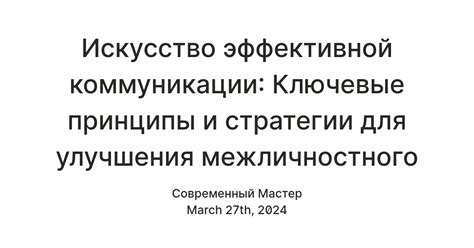 Искусство эффективной коммуникации: Ключевые принципы и стратегии для улучшения межличностного

Современный Мастер
March 27th, 2024